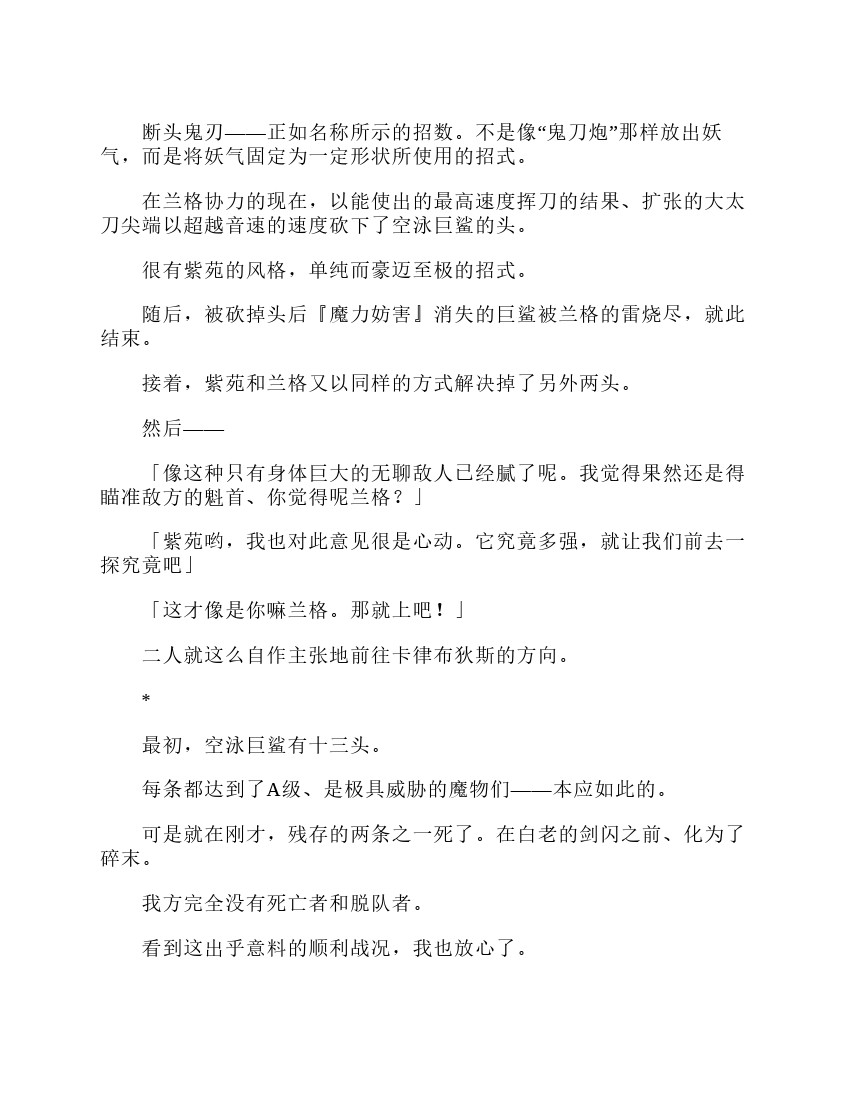 断头鬼刃——正如名称所示的招数。不是像“鬼刀炮”那样放出妖气，而是将妖气固定为一定形状所使用的招式。

在兰格协力的现在，以能使出的最高速度挥刀的结果、扩张的大太刀尖端以超越音速的速度砍下了空泳巨鲨的头。

很有紫苑的风格，单纯而豪迈至极的招式。

随后，被砍掉头后『魔力妨害』消失的巨鲨被兰格的雷烧尽，就此结束。

接着，紫苑和兰格又以同样的方式解决掉了另外两头。

然后——

「像这种只有身体巨大的无聊敌人已经腻了呢。我觉得果然还是得瞄准敌方的魁首、你觉得呢兰格？」

「紫苑哟，我也对此意见很是心动。它究竟多强，就让我们前去一探究竟吧」

「这才像是你嘛兰格。那就上吧！」

二人就这么自作主张地前往卡律布狄斯的方向。

*

最初，空泳巨鲨有十三头。

每条都达到了A级、是极具威胁的魔物们——本应如此的。

可是就在刚才，残存的两条之一死了。在白老的剑闪之前、化为了碎末。

我方完全没有死亡者和脱队者。

看到这出乎意料的顺利战况，我也放心了。